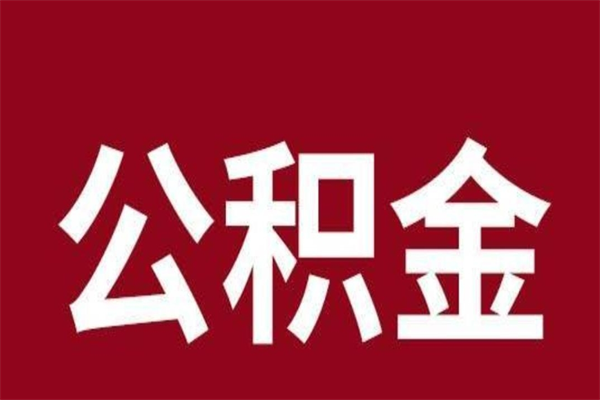 公积金